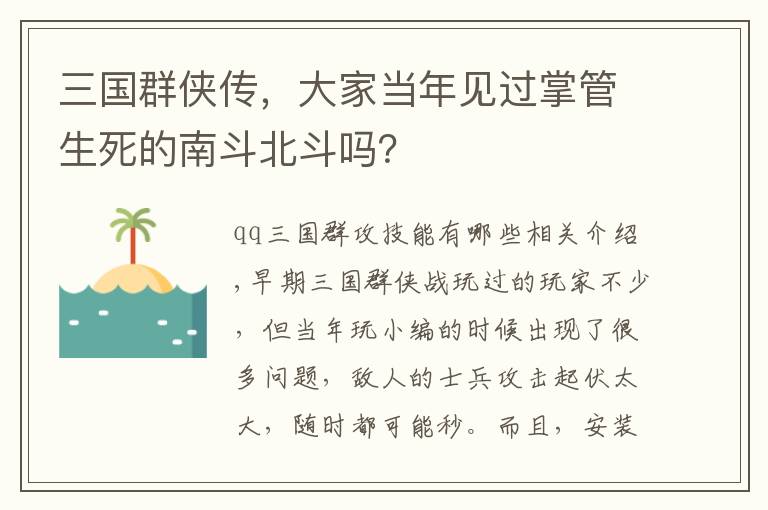 三国群侠传，大家当年见过掌管生死的南斗北斗吗？

qq三国群攻技能有哪些相关介绍，早期三国群侠战玩过的玩家不少，但当年玩小编的时候出现了很多问题，敌人的士兵攻击起伏太大，随时都可能秒。而且，安装